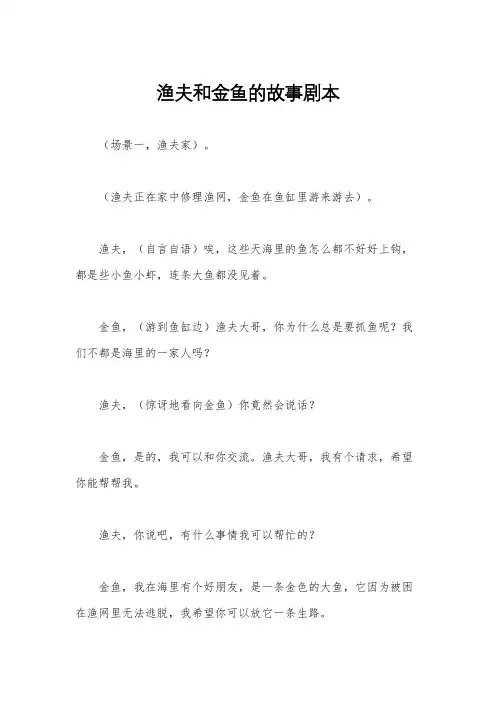 渔夫和金鱼的故事剧本

（场景一，渔夫家）。

（渔夫正在家中修理渔网，金鱼在鱼缸里游来游去）。

渔夫，（自言自语）唉，这些天海里的鱼怎么都不好好上钩，都是些小鱼小虾，连条大鱼都没见着。

金鱼，（游到鱼缸边）渔夫大哥，你为什么总是要抓鱼呢？我们不都是海里的一家人吗？

渔夫，（惊讶地看向金鱼）你竟然会说话？

金鱼，是的，我可以和你交流。渔夫大哥，我有个请求，希望你能帮帮我。

渔夫，你说吧，有什么事情我可以帮忙的？

金鱼，我在海里有个好朋友，是一条金色的大鱼，它因为被困在渔网里无法逃脱，我希望你可以放它一条生路。